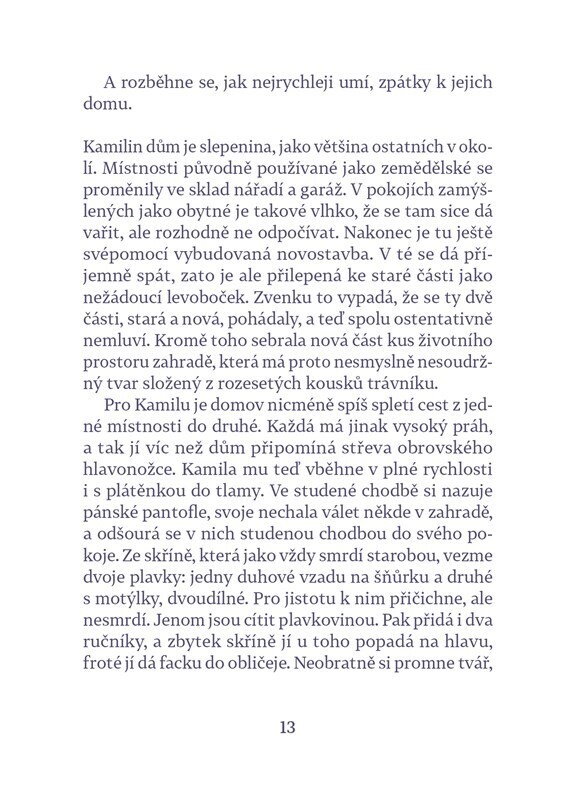 A rozběhne se, jak nejrychleji umí, zpátky k jejich domu.

Kamilin dům je slepenina, jako většina ostatních v okolí. Místnosti původně používané jako zemědělské se proměnily ve sklad nářadí a garáž. V pokojích zamýšlených jako obytné je takové vlhko, že se tam sice dá vařit, ale rozhodně ne odpočívat. Nakonec je tu ještě svépomocí vybudovaná novostavba. V té se dá příjemně spát, zato je ale přilepená ke staré části jako nežádoucí levoboček. Zvenku to vypadá, že se ty dvě části, stará a nová, pohádaly, a teď spolu ostentativně nemluví. Kromě toho sebrala nová část kus životního prostoru zahradě, která má proto nesmyslně nesoudržný tvar složený z rozesetých kousků trávníku.

Pro Kamilu je domov nicméně spíš spletí cest z jedné místnosti do druhé. Každá má jinak vysoký práh, a tak jí víc než dům připomíná střeva obrovského hlavonožce. Kamila mu teď vběhne v plné rychlosti i s plátěnkou do tlamy. Ve studené chodbě si nazuje pánské pantofle, svoje nechala válet někde v zahradě, a odšourá se v nich studenou chodbou do svého pokoje. Ze skříně, která jako vždy smrdí starobou, vezme dvoje plavky: jedny duhové vzadu na šňůrku a druhé s motýlky, dvoudílné. Pro jistotu k nim přičichne, ale nesmrdí. Jenom jsou cítit plavkovinou. Pak přidá i dva ručníky, a zbytek skříně jí u toho popadá na hlavu, froté jí dá facku do obličeje. Neobratně si promne tvář,

13